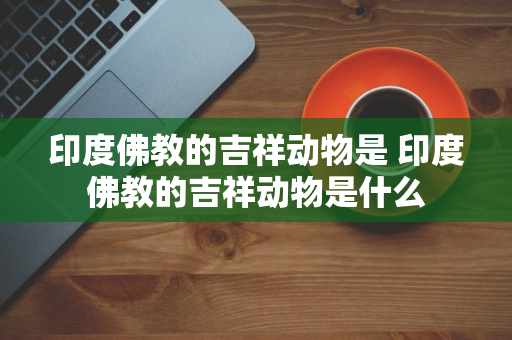 印度佛教的吉祥动物是 印度佛教的吉祥动物是什么